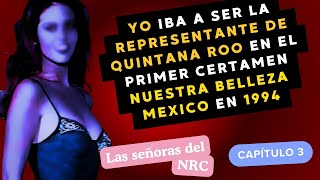 YO IBA A SER LA REPRESENTANTE DE QUINTANA ROO EN EL PRIMER CERTAMEN NUESTRA BELLEZA MEXICO EN 1994

Las señoras del NRC

CAPÍTULO 3